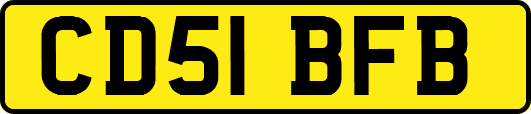 CD51 BFB